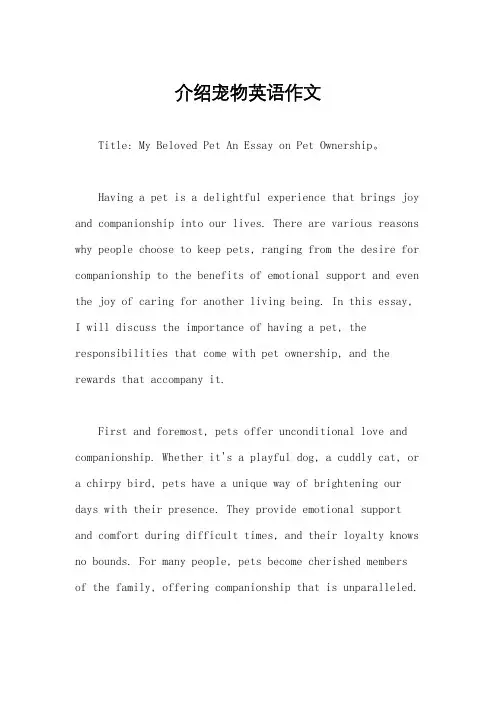 介绍宠物英语作文

Title: My Beloved Pet An Essay on Pet Ownership。

Having a pet is a delightful experience that brings joy and companionship into our lives. There are various reasons why people choose to keep pets, ranging from the desire for companionship to the benefits of emotional support and even the joy of caring for another living being. In this essay, I will discuss the importance of having a pet, the responsibilities that come with pet ownership, and the rewards that accompany it.

First and foremost, pets offer unconditional love and companionship. Whether it's a playful dog, a cuddly cat, or a chirpy bird, pets have a unique way of brightening our days with their presence. They provide emotional support and comfort during difficult times, and their loyalty knows no bounds. For many people, pets become cherished members of the family, offering companionship that is unparalleled.